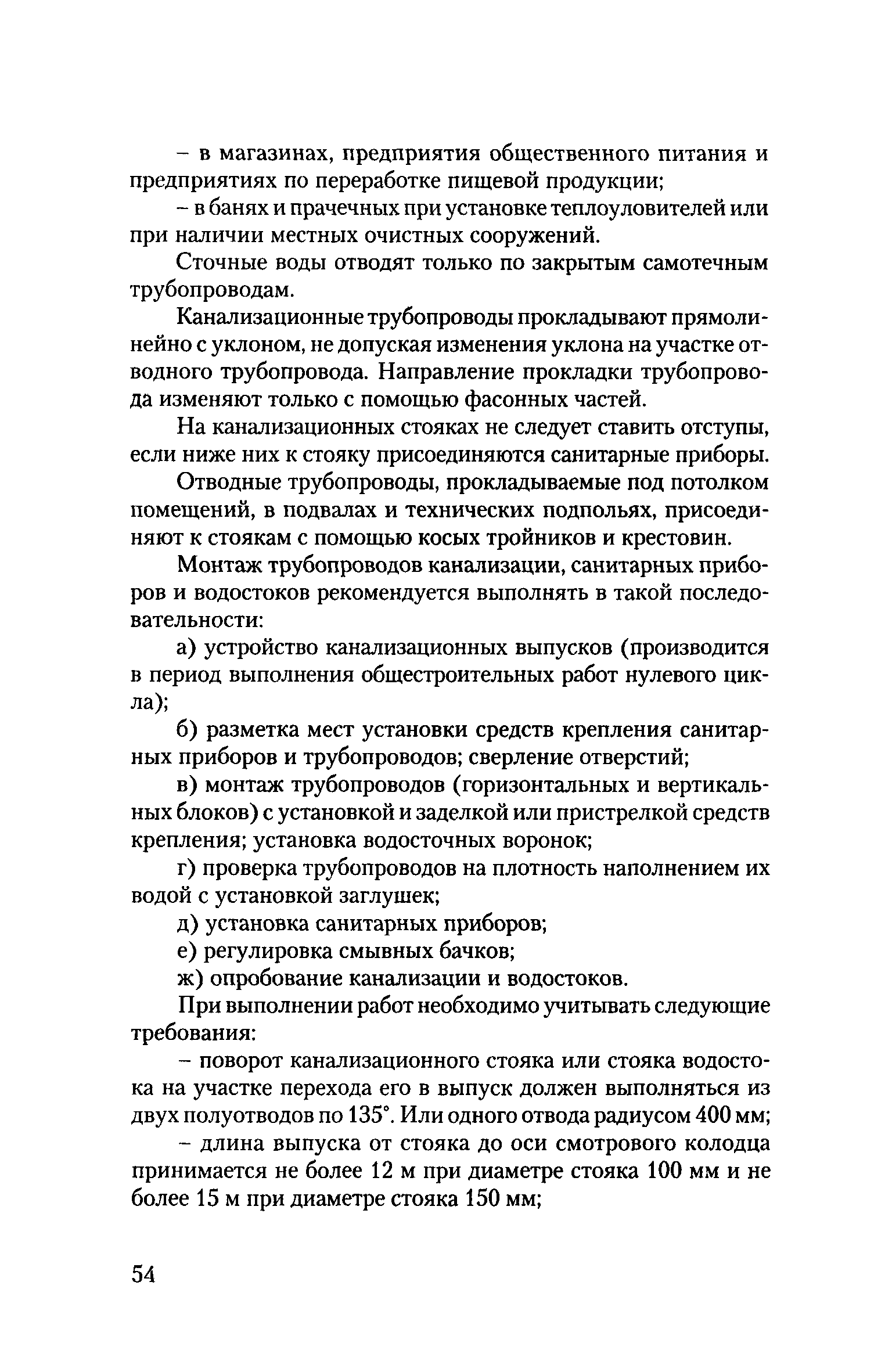 – в магазинах, предприятия общественного питания и предприятиях по переработке пищевой продукции;

– в банях и прачечных при установке теплоуловителей или при наличии местных очистных сооружений.

Сточные воды отводят только по закрытым самотечным трубопроводам.

Канализационные трубопроводы прокладывают прямолинейно с уклоном, не допуская изменения уклона на участке отводного трубопровода. Направление прокладки трубопровода изменяют только с помощью фасонных частей.

На канализационных стояках не следует ставить отступы, если ниже них к стояку присоединяются санитарные приборы.

Отводные трубопроводы, прокладываемые под потолком помещений, в подвалах и технических подпольях, присоединяют к стоякам с помощью косых тройников и крестовин.

Монтаж трубопроводов канализации, санитарных приборов и водостоков рекомендуется выполнять в такой последовательности:

а) устройство канализационных выпусков (производится в период выполнения общестроительных работ нулевого цикла);

б) разметка мест установки средств крепления санитарных приборов и трубопроводов; сверление отверстий;

в) монтаж трубопроводов (горизонтальных и вертикальных блоков) с установкой и заделкой или пристрелкой средств крепления; установка водосточных воронок;

г) проверка трубопроводов на плотность наполнением их водой с установкой заглушек;

д) установка санитарных приборов;

е) регулировка смывных бачков;

ж) опробование канализации и водостоков.

При выполнении работ необходимо учитывать следующие требования:

– поворот канализационного стояка или стояка водостока на участке перехода его в выпуск должен выполняться из двух полуотводов по 135°. Или одного отвода радиусом 400 мм;

– длина выпуска от стояка до оси смотрового колодца принимается не более 12 м при диаметре стояка 100 мм и не более 15 м при диаметре стояка 150 мм;

54